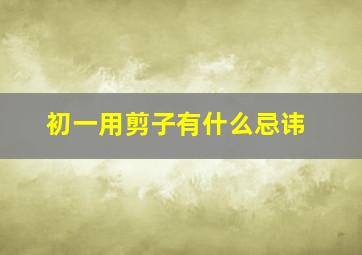 初一用剪子有什么忌讳